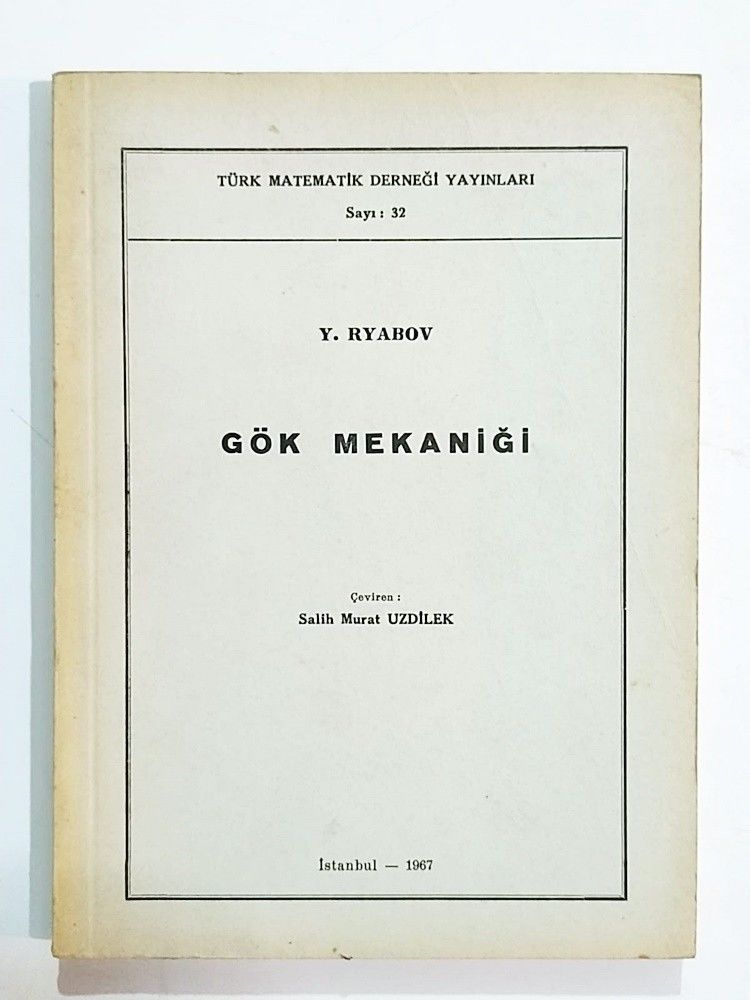 TÜRK MATEMATİK DERNEĞİ YAYINLARI
Sayı : 32

Y. RYABOV

GÖK MEKANİĞİ

Çeviren :
Salih Murat UZDİLEK

İstanbul — 1967